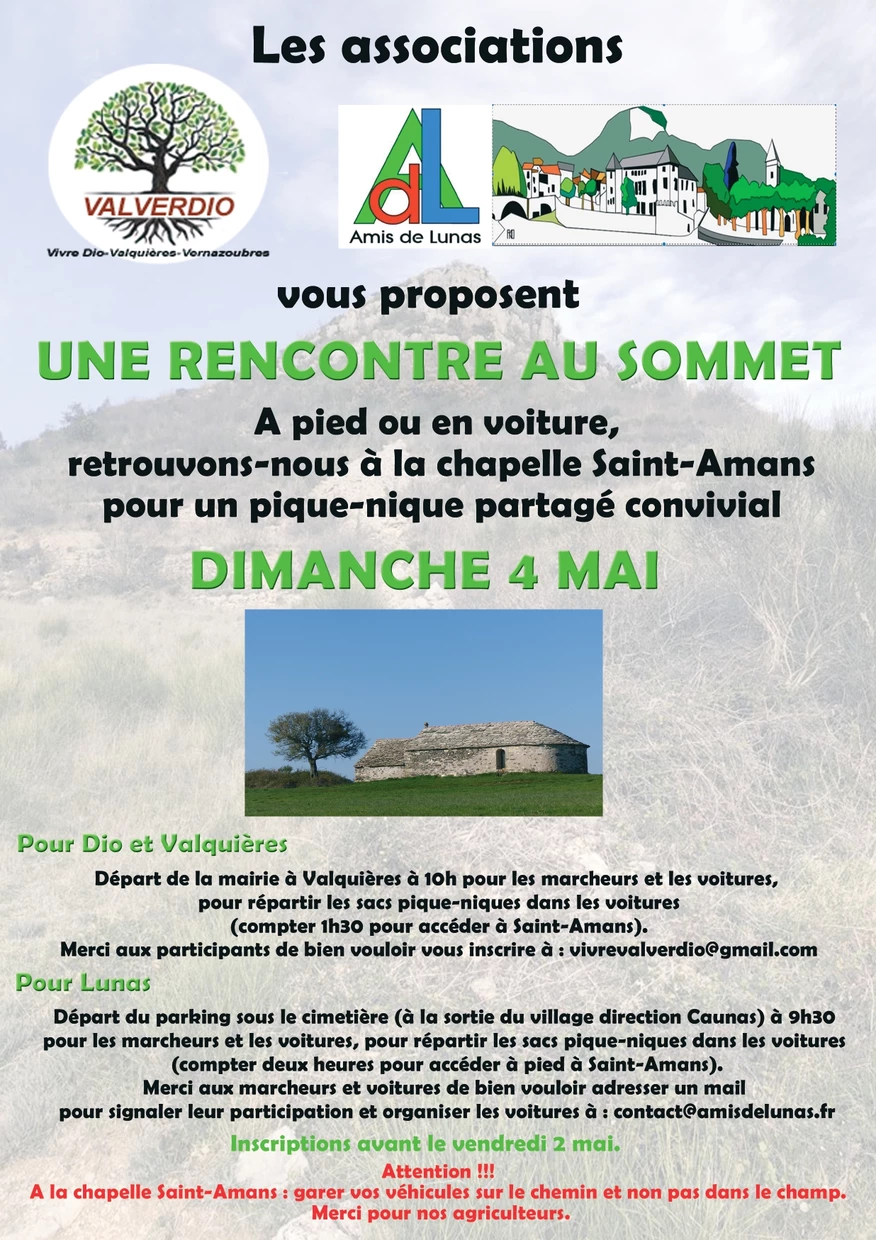 Les associations

VALVERDIO

Vivre Dio-Valquières-Vernazoubres

AdL

Amis de Lunas

vous proposent

UNE RENCONTRE AU SOMMET

A pied ou en voiture, retrouvons-nous à la chapelle Saint-Amans pour un pique-nique partagé convivial

DIMANCHE 4 MAI

Pour Dio et Valquières

Départ de la mairie à Valquières à 10h pour les marcheurs et les voitures, pour répartir les sacs pique-niques dans les voitures (compter 1h30 pour accéder à Saint-Amans).
Merci aux participants de bien vouloir vous inscrire à : vivrevalverdio@gmail.com

Pour Lunas

Départ du parking sous le cimetière (à la sortie du village direction Caunas) à 9h30 pour les marcheurs et les voitures, pour répartir les sacs pique-niques dans les voitures (compter deux heures pour accéder à pied à Saint-Amans).
Merci aux marcheurs et voitures de bien vouloir adresser un mail pour signaler leur participation et organiser les voitures à : contact@amisdelunas.fr

Inscriptions avant le vendredi 2 mai.

Attention !!!
A la chapelle Saint-Amans : garer vos véhicules sur le chemin et non pas dans le champ.
Merci pour nos agriculteurs.